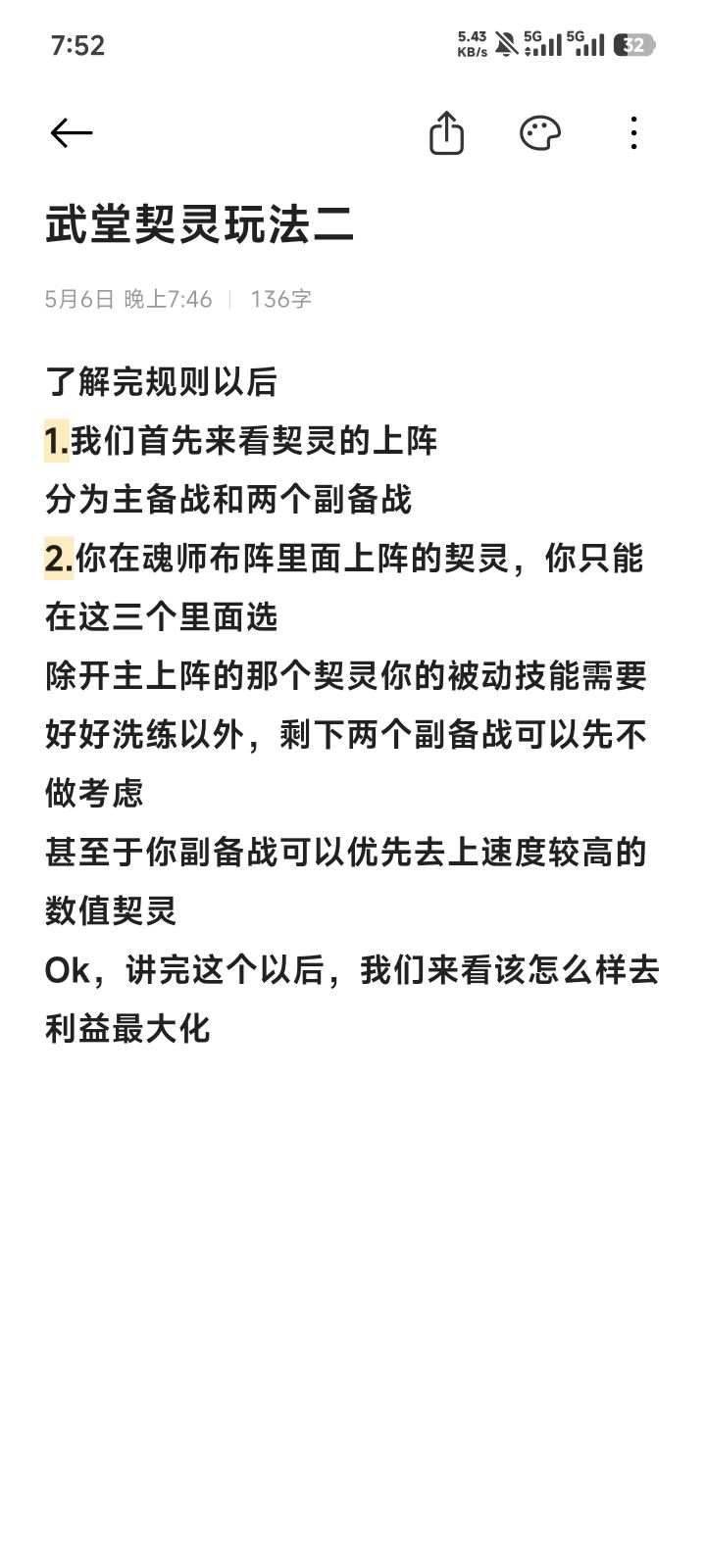 7:52

5.43 KB/s 5G 5G 32

武堂契灵玩法二

5月6日 晚上7:46 | 136字

了解完规则以后
1.我们首先来看契灵的上阵
分为主备战和两个副备战
2.你在魂师布阵里面上阵的契灵，你只能在这三个里面选
除开主上阵的那个契灵你的被动技能需要好好洗练以外，剩下两个副备战可以先不做考虑
甚至于你副备战可以优先去上速度较高的数值契灵
Ok，讲完这个以后，我们来看该怎么样去利益最大化